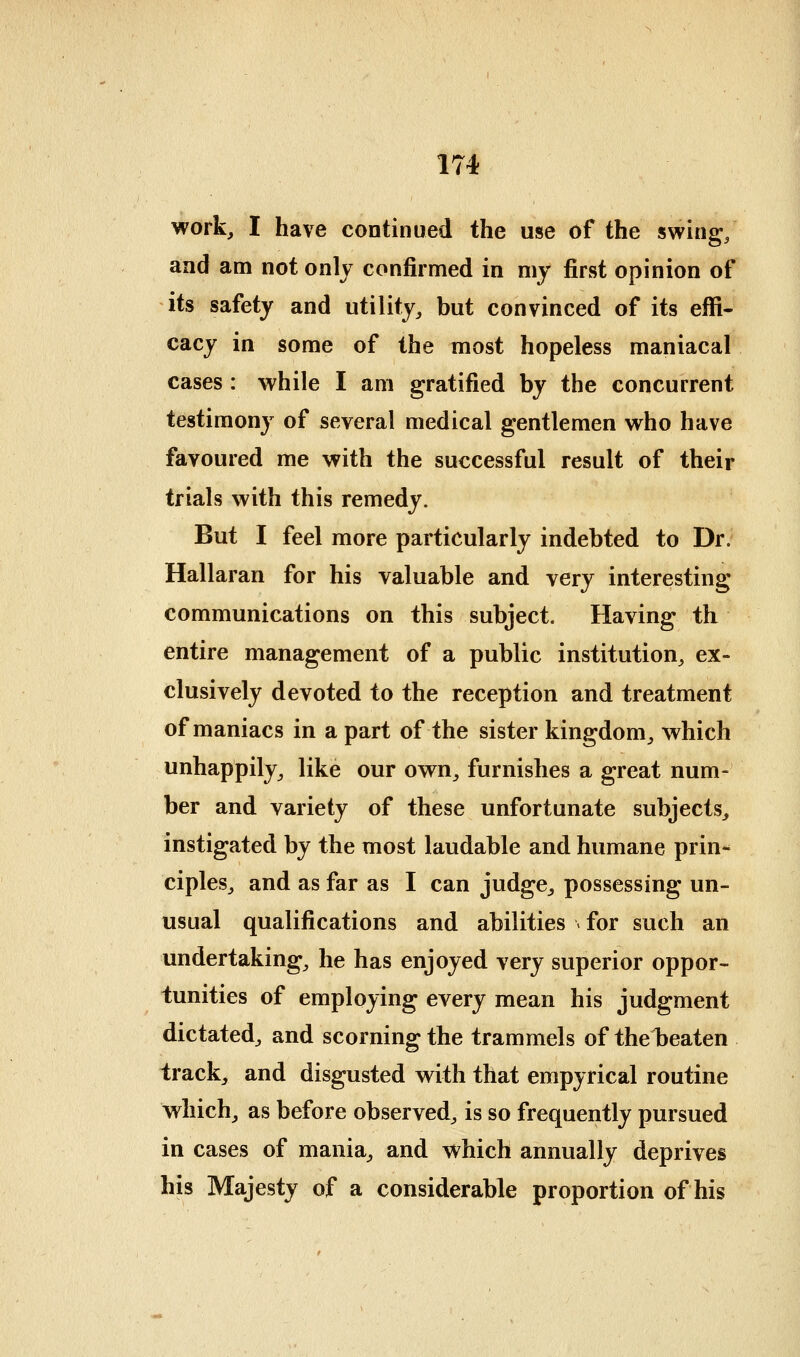 174

work, I have continued the use of the swing, and am not only confirmed in my first opinion of its safety and utility, but convinced of its efficacy in some of the most hopeless maniacal cases: while I am gratified by the concurrent testimony of several medical gentlemen who have favoured me with the successful result of their trials with this remedy.

But I feel more particularly indebted to Dr. Hallaran for his valuable and very interesting communications on this subject. Having th entire management of a public institution, exclusively devoted to the reception and treatment of maniacs in a part of the sister kingdom, which unhappily, like our own, furnishes a great number and variety of these unfortunate subjects, instigated by the most laudable and humane principles, and as far as I can judge, possessing unusual qualifications and abilities for such an undertaking, he has enjoyed very superior opportunities of employing every mean his judgment dictated, and scorning the trammels of the beaten track, and disgusted with that empyrical routine which, as before observed, is so frequently pursued in cases of mania, and which annually deprives his Majesty of a considerable proportion of his